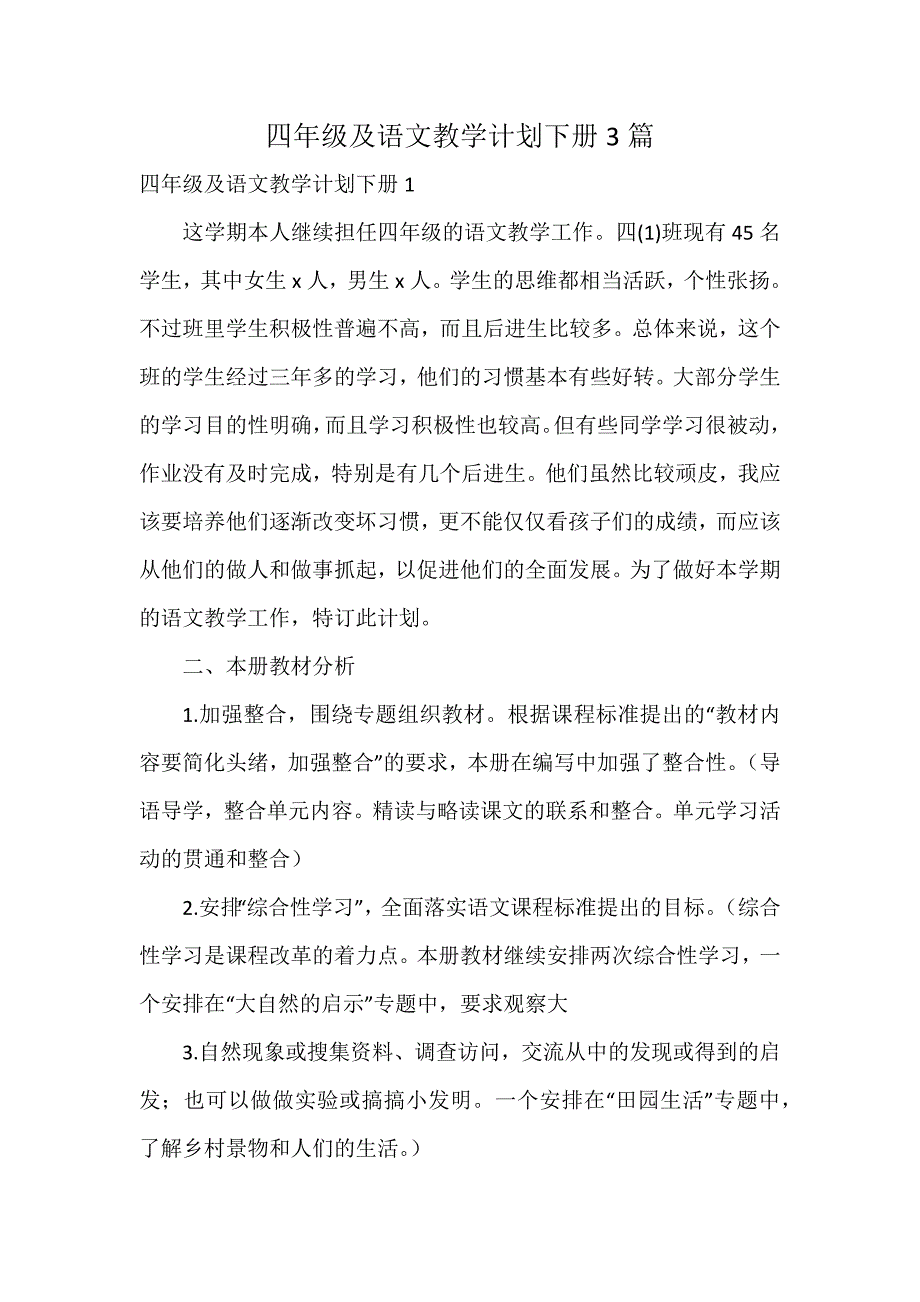 四年级及语文教学计划下册 3 篇

四年级及语文教学计划下册 1

这学期本人继续担任四年级的语文教学工作。四(1)班现有 45 名学生，其中女生 x 人，男生 x 人。学生的思维都相当活跃，个性张扬。不过班里学生积极性普遍不高，而且后进生比较多。总体来说，这个班的学生经过三年多的学习，他们的习惯基本有些好转。大部分学生的学习目的性明确，而且学习积极性也较高。但有些同学学习很被动，作业没有及时完成，特别是有几个后进生。他们虽然比较顽皮，我应该要培养他们逐渐改变坏习惯，更不能仅仅看孩子们的成绩，而应该从他们的做人和做事抓起，以促进他们的全面发展。为了做好本学期的语文教学工作，特订此计划。

二、本册教材分析

1.加强整合，围绕专题组织教材。根据课程标准提出的“教材内容要简化头绪，加强整合”的要求，本册在编写中加强了整合性。（导语导学，整合单元内容。精读与略读课文的联系和整合。单元学习活动的贯通和整合）

2.安排“综合性学习”，全面落实语文课程标准提出的目标。（综合性学习是课程改革的着力点。本册教材继续安排两次综合性学习，一个安排在“大自然的启示”专题中，要求观察大

3.自然现象或搜集资料、调查访问，交流从中的发现或得到的启发；也可以做做实验或搞搞小发明。一个安排在“田园生活”专题中，了解乡村景物和人们的生活。）